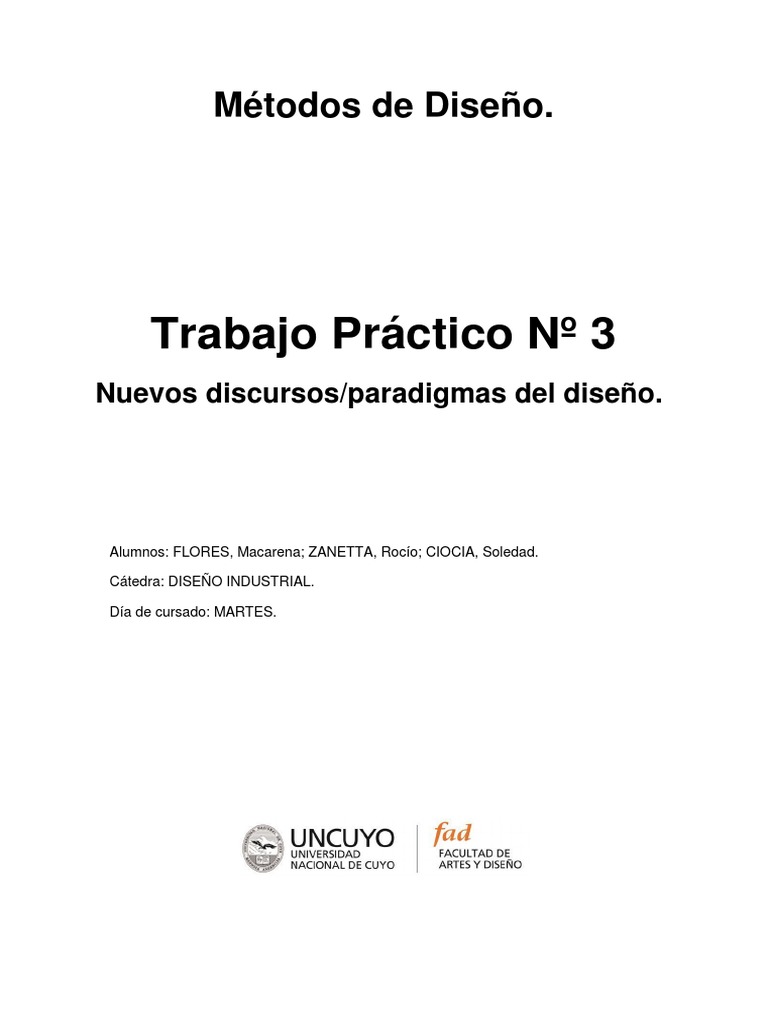 Métodos de Diseño.

Trabajo Práctico Nº 3

Nuevos discursos/paradigmas del diseño.

Alumnos: FLORES, Macarena; ZANETTA, Rocío; CIOCIA, Soledad.

Cátedra: DISEÑO INDUSTRIAL.

Día de cursado: MARTES.

UNCUYO
UNIVERSIDAD NACIONAL DE CUYO

fad
FACULTAD DE ARTES Y DISEÑO